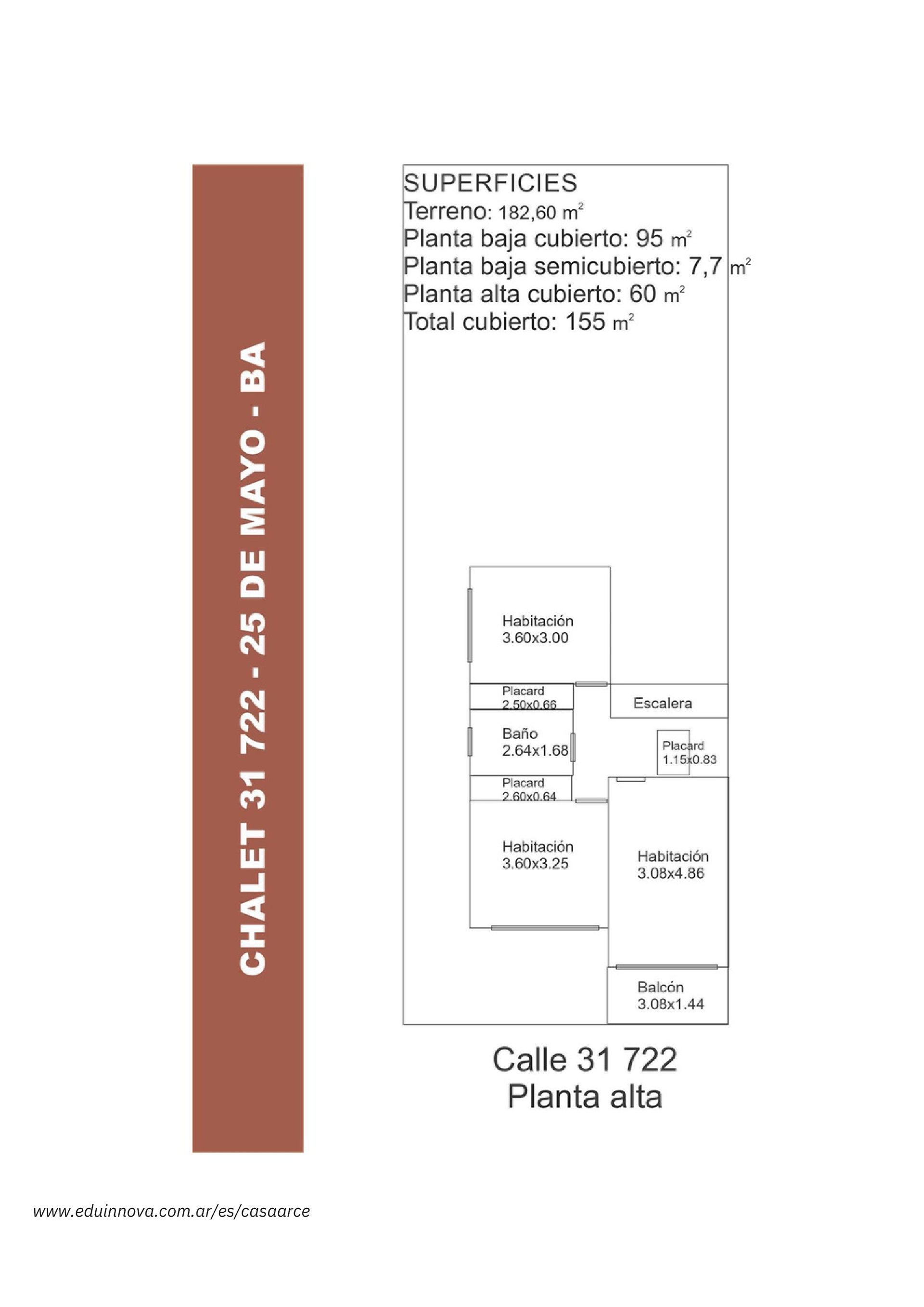 CHALET 31 722 - 25 DE MAYO - BA

SUPERFICIES
Terreno: 182,60 $m^2$
Planta baja cubierto: 95 $m^2$
Planta baja semicubierto: 7,7 $m^2$
Planta alta cubierto: 60 $m^2$
Total cubierto: 155 $m^2$

Habitación
3.60x3.00

Placard
2.50x0.66

Escalera

Baño
2.64x1.68

Placard
1.15x0.83

Placard
2.60x0.64

Habitación
3.60x3.25

Habitación
3.08x4.86

Balcón
3.08x1.44

Calle 31 722
Planta alta

www.eduinnova.com.ar/es/casaarce